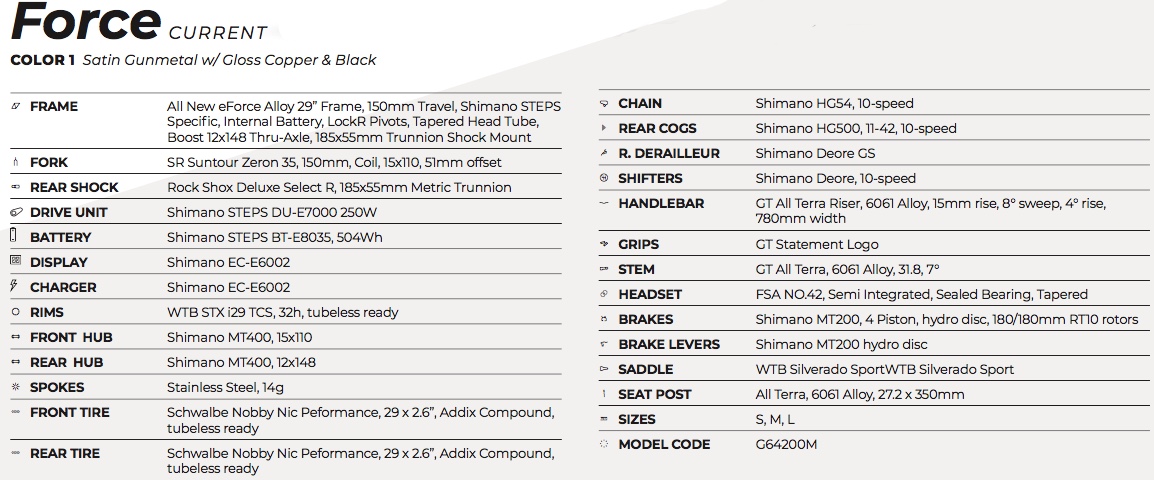 Force CURRENT

COLOR 1 Satin Gunmetal w/ Gloss Copper & Black

FRAME
All New eForce Alloy 29" Frame, 150mm Travel, Shimano STEPS Specific, Internal Battery, LockR Pivots, Tapered Head Tube, Boost 12x148 Thru-Axle, 185x55mm Trunnion Shock Mount

FORK
SR Suntour Zeron 35, 150mm, Coil, 15x110, 51mm offset

REAR SHOCK
Rock Shox Deluxe Select R, 185x55mm Metric Trunnion

DRIVE UNIT
Shimano STEPS DU-E7000 250W

BATTERY
Shimano STEPS BT-E8035, 504Wh

DISPLAY
Shimano EC-E6002

CHARGER
Shimano EC-E6002

RIMS
WTB STX i29 TCS, 32h, tubeless ready

FRONT HUB
Shimano MT400, 15x110

REAR HUB
Shimano MT400, 12x148

SPOKES
Stainless Steel, 14g

FRONT TIRE
Schwalbe Nobby Nic Peformance, 29 x 2.6", Addix Compound, tubeless ready

REAR TIRE
Schwalbe Nobby Nic Peformance, 29 x 2.6", Addix Compound, tubeless ready

CHAIN
Shimano HG54, 10-speed

REAR COGS
Shimano HG500, 11-42, 10-speed

R. DERAILLEUR
Shimano Deore GS

SHIFTERS
Shimano Deore, 10-speed

HANDLEBAR
GT All Terra Riser, 6061 Alloy, 15mm rise, 8° sweep, 4° rise, 780mm width

GRIPS
GT Statement Logo

STEM
GT All Terra, 6061 Alloy, 31.8, 7°

HEADSET
FSA NO.42, Semi Integrated, Sealed Bearing, Tapered

BRAKES
Shimano MT200, 4 Piston, hydro disc, 180/180mm RT10 rotors

BRAKE LEVERS
Shimano MT200 hydro disc

SADDLE
WTB Silverado SportWTB Silverado Sport

SEAT POST
All Terra, 6061 Alloy, 27.2 x 350mm

SIZES
S, M, L

MODEL CODE
G64200M